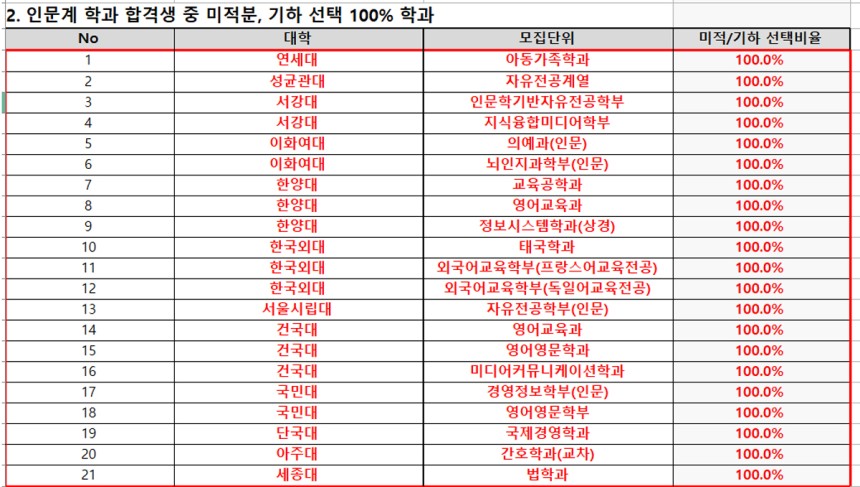 2. 인문계 학과 합격생 중 미적분, 기하 선택 100% 학과

| No | 대학 | 모집단위 | 미적/기하 선택비율 |
|---|---|---|---|
| 1 | 연세대 | 아동가족학과 | 100.0% |
| 2 | 성균관대 | 자유전공계열 | 100.0% |
| 3 | 서강대 | 인문학기반자유전공학부 | 100.0% |
| 4 | 서강대 | 지식융합미디어학부 | 100.0% |
| 5 | 이화여대 | 의예과(인문) | 100.0% |
| 6 | 이화여대 | 뇌인지과학부(인문) | 100.0% |
| 7 | 한양대 | 교육공학과 | 100.0% |
| 8 | 한양대 | 영어교육과 | 100.0% |
| 9 | 한양대 | 정보시스템학과(상경) | 100.0% |
| 10 | 한국외대 | 태국학과 | 100.0% |
| 11 | 한국외대 | 외국어교육학부(프랑스어교육전공) | 100.0% |
| 12 | 한국외대 | 외국어교육학부(독일어교육전공) | 100.0% |
| 13 | 서울시립대 | 자유전공학부(인문) | 100.0% |
| 14 | 건국대 | 영어교육과 | 100.0% |
| 15 | 건국대 | 영어영문학과 | 100.0% |
| 16 | 건국대 | 미디어커뮤니케이션학과 | 100.0% |
| 17 | 국민대 | 경영정보학부(인문) | 100.0% |
| 18 | 국민대 | 영어영문학부 | 100.0% |
| 19 | 단국대 | 국제경영학과 | 100.0% |
| 20 | 아주대 | 간호학과(교차) | 100.0% |
| 21 | 세종대 | 법학과 | 100.0% |